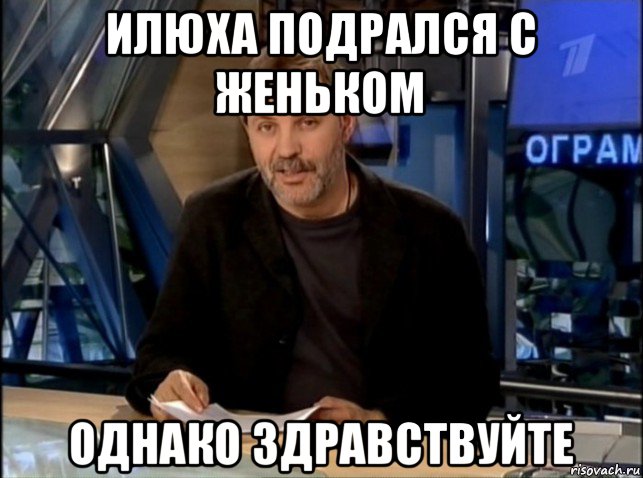 ИЛЮХА ПОДРАЛСЯ С ЖЕНЬКОМ

ОГРАМ

ОДНАКО ЗДРАВСТВУЙТЕ

risovach.ru